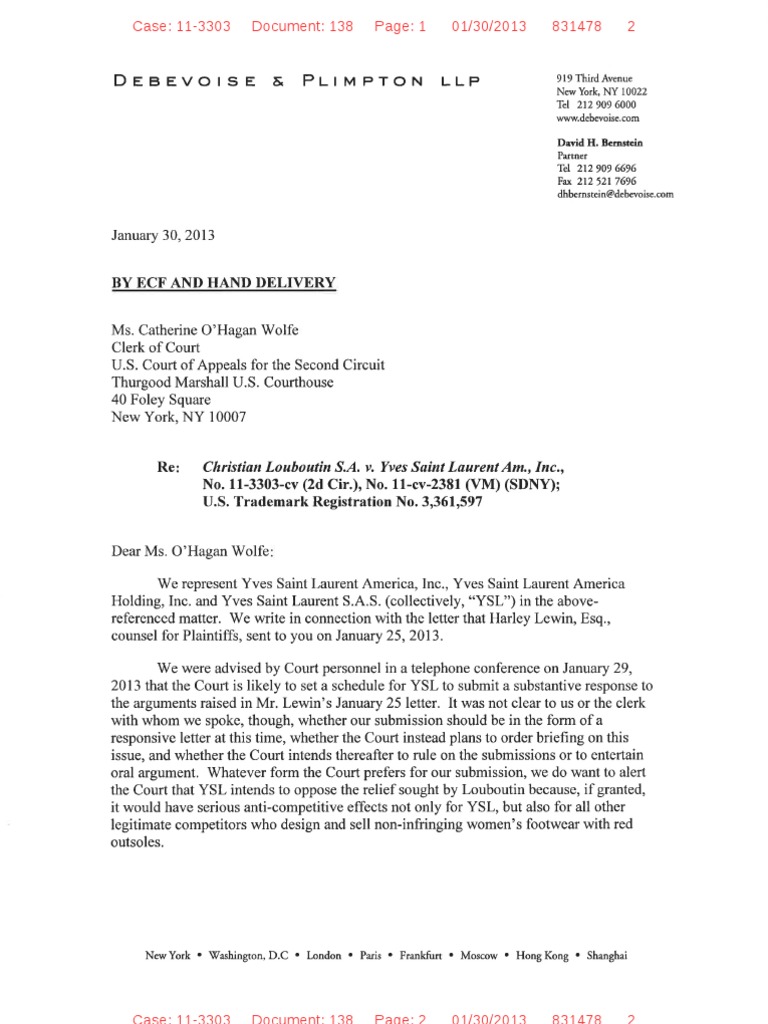 Case: 11-3303 Document: 138 Page: 1 01/30/2013 831478 2

DEBEVOISE & PLIMPTON LLP

919 Third Avenue
New York, NY 10022
Tel 212 909 6000
www.debevoise.com

David H. Bernstein
Partner
Tel 212 909 6696
Fax 212 521 7696
dhbernstein@debevoise.com

January 30, 2013

BY ECF AND HAND DELIVERY

Ms. Catherine O'Hagan Wolfe
Clerk of Court
U.S. Court of Appeals for the Second Circuit
Thurgood Marshall U.S. Courthouse
40 Foley Square
New York, NY 10007

Re: Christian Louboutin S.A. v. Yves Saint Laurent Am., Inc., No. 11-3303-cv (2d Cir.), No. 11-cv-2381 (VM) (SDNY); U.S. Trademark Registration No. 3,361,597

Dear Ms. O'Hagan Wolfe:

We represent Yves Saint Laurent America, Inc., Yves Saint Laurent America Holding, Inc. and Yves Saint Laurent S.A.S. (collectively, "YSL") in the above-referenced matter. We write in connection with the letter that Harley Lewin, Esq., counsel for Plaintiffs, sent to you on January 25, 2013.

We were advised by Court personnel in a telephone conference on January 29, 2013 that the Court is likely to set a schedule for YSL to submit a substantive response to the arguments raised in Mr. Lewin's January 25 letter. It was not clear to us or the clerk with whom we spoke, though, whether our submission should be in the form of a responsive letter at this time, whether the Court instead plans to order briefing on this issue, and whether the Court intends thereafter to rule on the submissions or to entertain oral argument. Whatever form the Court prefers for our submission, we do want to alert the Court that YSL intends to oppose the relief sought by Louboutin because, if granted, it would have serious anti-competitive effects not only for YSL, but also for all other legitimate competitors who design and sell non-infringing women's footwear with red outsoles.

New York • Washington, D.C • London • Paris • Frankfurt • Moscow • Hong Kong • Shanghai

Case: 11-3303 Document: 138 Page: 2 01/30/2013 831478 2